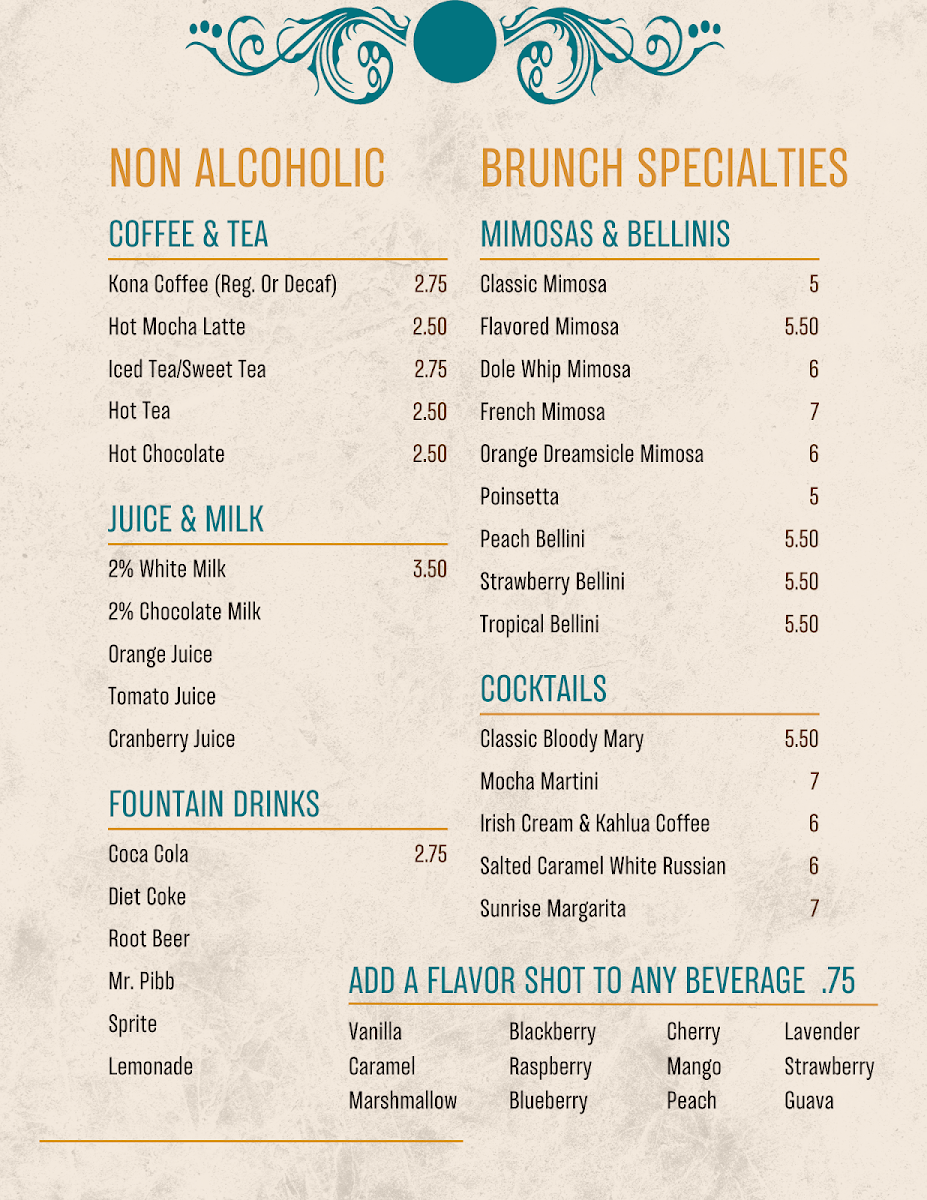 NON ALCOHOLIC

COFFEE & TEA

Kona Coffee (Reg. Or Decaf) 2.75
Hot Mocha Latte 2.50
Iced Tea/Sweet Tea 2.75
Hot Tea 2.50
Hot Chocolate 2.50

JUICE & MILK

2% White Milk 3.50
2% Chocolate Milk
Orange Juice
Tomato Juice
Cranberry Juice

FOUNTAIN DRINKS

Coca Cola 2.75
Diet Coke
Root Beer
Mr. Pibb
Sprite
Lemonade

BRUNCH SPECIALTIES

MIMOSAS & BELLINIS

Classic Mimosa 5
Flavored Mimosa 5.50
Dole Whip Mimosa 6
French Mimosa 7
Orange Dreamsicle Mimosa 6
Poinsetta 5
Peach Bellini 5.50
Strawberry Bellini 5.50
Tropical Bellini 5.50

COCKTAILS

Classic Bloody Mary 5.50
Mocha Martini 7
Irish Cream & Kahlua Coffee 6
Salted Caramel White Russian 6
Sunrise Margarita 7

ADD A FLAVOR SHOT TO ANY BEVERAGE .75

Vanilla
Caramel
Marshmallow

Blackberry
Raspberry
Blueberry

Cherry
Mango
Peach

Lavender
Strawberry
Guava